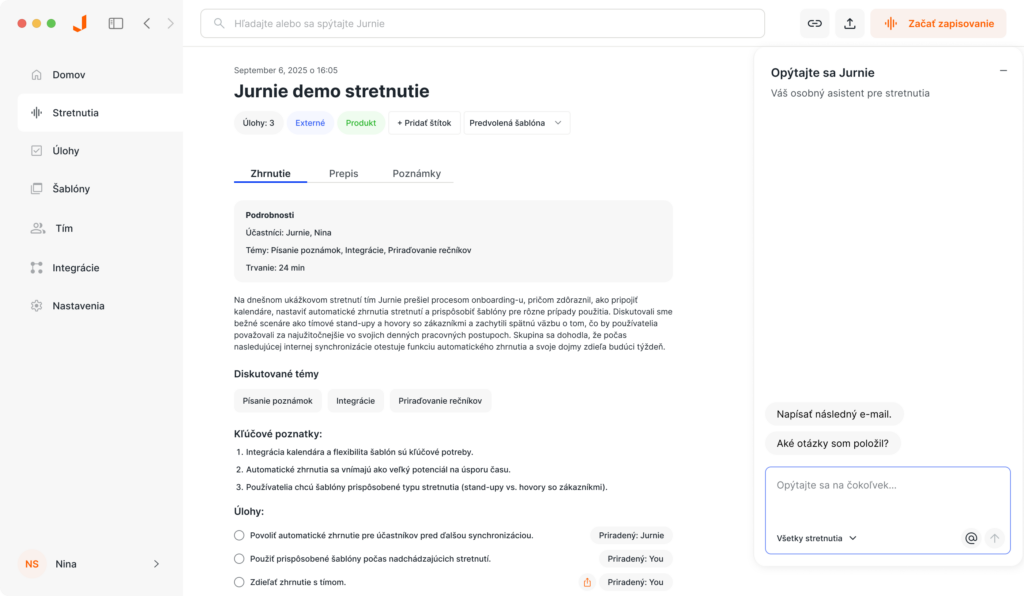 Hľadajte alebo sa spýtajte Jurnie

Začať zapisovanie

Domov

Stretnutia

Úlohy

Šablóny

Tím

Integrácie

Nastavenia

NS Nina

September 6, 2025 o 16:05

Jurnie demo stretnutie

Úlohy: 3 Externé Produkt + Pridať štítok Predvolená šablóna

Zhrnutie Prepis Poznámky

Podrobnosti

Účastníci: Jurnie, Nina

Témy: Písanie poznámok, Integrácie, Priraďovanie rečníkov

Trvanie: 24 min

Na dnešnom ukážkovom stretnutí tím Jurnie prešiel procesom onboarding-u, pričom zdôraznil, ako pripojiť kalendáre, nastaviť automatické zhrnutia stretnutí a prispôsobiť šablóny pre rôzne prípady použitia. Diskutovali sme bežné scenáre ako tímové stand-upy a hovory so zákazníkmi a zachytili spätnú väzbu o tom, čo by používatelia považovali za najužitočnejšie vo svojich denných pracovných postupoch. Skupina sa dohodla, že počas nasledujúcej internej synchronizácie otestuje funkciu automatického zhrnutia a svoje dojmy zdieľa budúci týždeň.

Diskutované témy

Písanie poznámok Integrácie Priraďovanie rečníkov

Kľúčové poznatky:

1. Integrácia kalendára a flexibilita šablón sú kľúčové potreby.
2. Automatické zhrnutia sa vnímajú ako veľký potenciál na úsporu času.
3. Používatelia chcú šablóny prispôsobené typu stretnutia (stand-upy vs. hovory so zákazníkmi).

Úlohy:

Povoliť automatické zhrnutie pre účastníkov pred ďalšou synchronizáciou. Priradený: Jurnie

Použiť prispôsobené šablóny počas nadchádzajúcich stretnutí. Priradený: You

Zdieľať zhrnutie s tímom. Priradený: You

Opýtajte sa Jurnie

Váš osobný asistent pre stretnutia

Napísať následný e-mail.

Aké otázky som položil?

Opýtajte sa na čokoľvek...

Všetky stretnutia